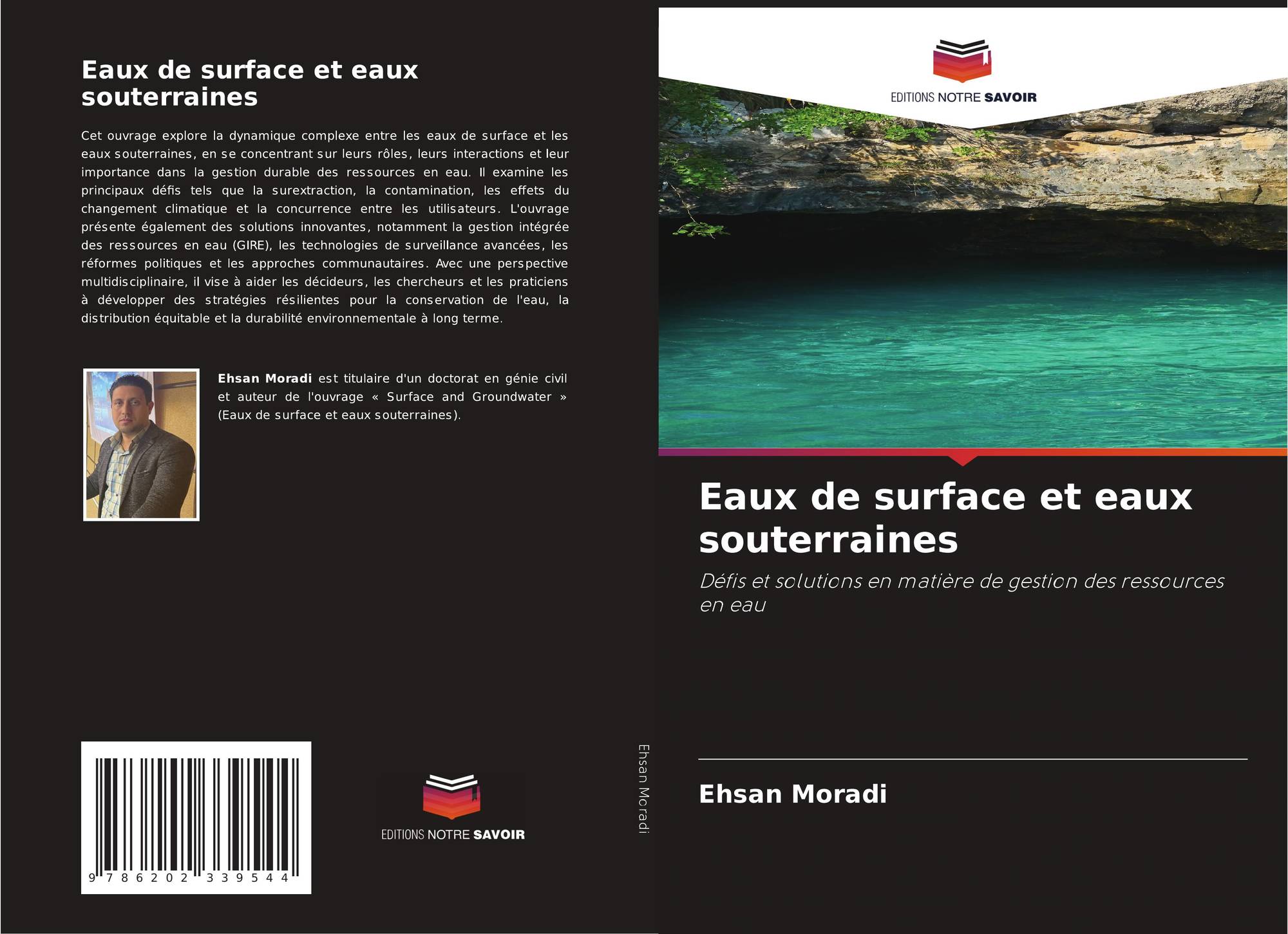 Eaux de surface et eaux souterraines

Cet ouvrage explore la dynamique complexe entre les eaux de surface et les eaux souterraines, en se concentrant sur leurs rôles, leurs interactions et leur importance dans la gestion durable des ressources en eau. Il examine les principaux défis tels que la surextraction, la contamination, les effets du changement climatique et la concurrence entre les utilisateurs. L'ouvrage présente également des solutions innovantes, notamment la gestion intégrée des ressources en eau (GIRE), les technologies de surveillance avancées, les réformes politiques et les approches communautaires. Avec une perspective multidisciplinaire, il vise à aider les décideurs, les chercheurs et les praticiens à développer des stratégies résilientes pour la conservation de l'eau, la distribution équitable et la durabilité environnementale à long terme.

Ehsan Moradi est titulaire d'un doctorat en génie civil et auteur de l'ouvrage « Surface and Groundwater » (Eaux de surface et eaux souterraines).

9 786202 339544

EDITIONS NOTRE SAVOIR

Ehsan Moradi

EDITIONS NOTRE SAVOIR

Eaux de surface et eaux souterraines

Défis et solutions en matière de gestion des ressources en eau

Ehsan Moradi